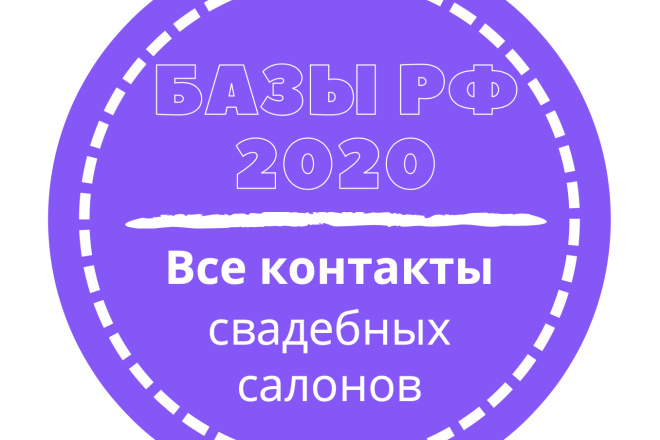 БАЗЫ РФ 2020

Все контакты свадебных салонов